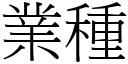 業種